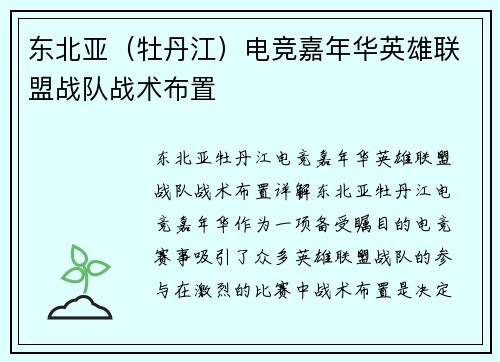 东北亚（牡丹江）电竞嘉年华英雄联盟战队战术布置

东北亚牡丹江电竞嘉年华英雄联盟战队战术布置详解东北亚牡丹江电竞嘉年华作为一项备受瞩目的电竞赛事吸引了众多英雄联盟战队的参与在激烈的比赛中战术布置是决定